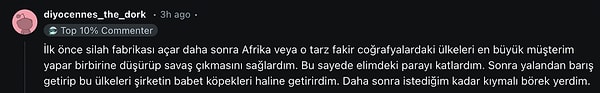 diyocennes_the_dork • 3h ago •

Top 10% Commenter

İlk önce silah fabrikası açar daha sonra Afrika veya o tarz fakir coğrafyalardaki ülkeleri en büyük müşterim yapar birbirine düşürüp savaş çıkmasını sağlardım. Bu sayede elimdeki parayı katlardım. Sonra yalandan barış getirip bu ülkeleri şirketin babet köpekleri haline getirirdim. Daha sonra istediğim kadar kıymalı börek yerdim.